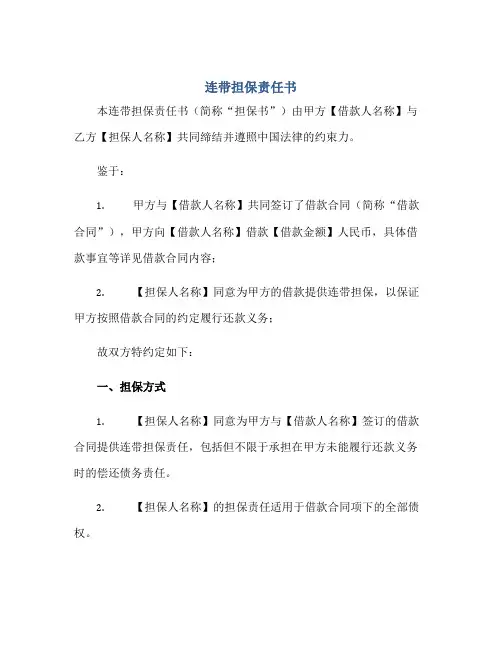 连带担保责任书

本连带担保责任书（简称“担保书”）由甲方【借款人名称】与乙方【担保人名称】共同缔结并遵照中国法律的约束力。

鉴于：

1. 甲方与【借款人名称】共同签订了借款合同（简称“借款合同”），甲方向【借款人名称】借款【借款金额】人民币，具体借款事宜等详见借款合同内容；

2. 【担保人名称】同意为甲方的借款提供连带担保，以保证甲方按照借款合同的约定履行还款义务；

故双方特约定如下：

一、担保方式

1. 【担保人名称】同意为甲方与【借款人名称】签订的借款合同提供连带担保责任，包括但不限于承担在甲方未能履行还款义务时的偿还债务责任。

2. 【担保人名称】的担保责任适用于借款合同项下的全部债权。